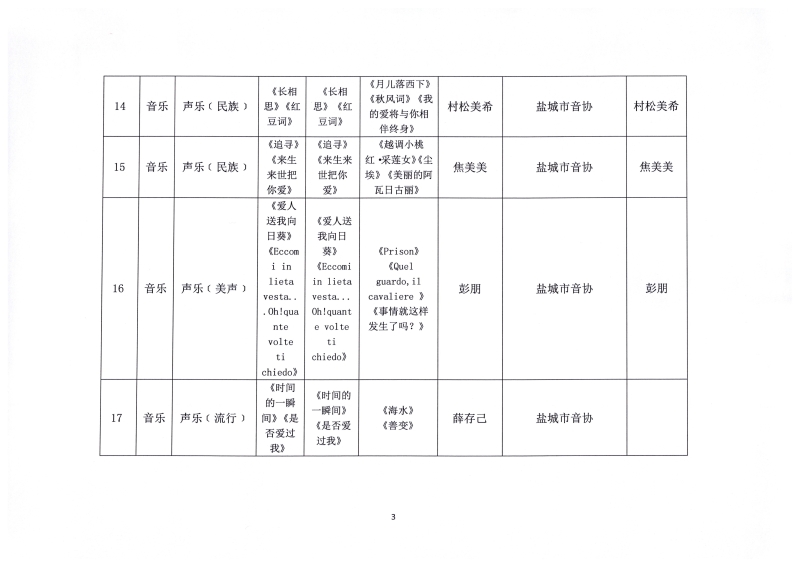 | 14 | 音乐 | 声乐（民族） | 《长相思》《红豆词》 | 《长相思》《红豆词》 | 《月儿落西下》《秋风词》《我的爱将与你相伴终身》 | 村松美希 | 盐城市音协 | 村松美希 |
|---|---|---|---|---|---|---|---|---|
| 15 | 音乐 | 声乐（民族） | 《追寻》《来生来世把你爱》 | 《追寻》《来生来世把你爱》 | 《越调小桃红·采莲女》《尘埃》《美丽的阿瓦日古丽》 | 焦美美 | 盐城市音协 | 焦美美 |
| 16 | 音乐 | 声乐（美声） | 《爱人送我向日葵》《Eccomi in lieta vesta...Oh!quante volte ti chiedo》 | 《爱人送我向日葵》《Eccomi in lieta vesta...Oh!quante volte ti chiedo》 | 《Prison》《Quel guardo,il cavaliere 》《事情就这样发生了吗？》 | 彭朋 | 盐城市音协 | 彭朋 |
| 17 | 音乐 | 声乐（流行） | 《时间的一瞬间》《是否爱过我》 | 《时间的一瞬间》《是否爱过我》 | 《海水》《善变》 | 薛存己 | 盐城市音协 | |

3